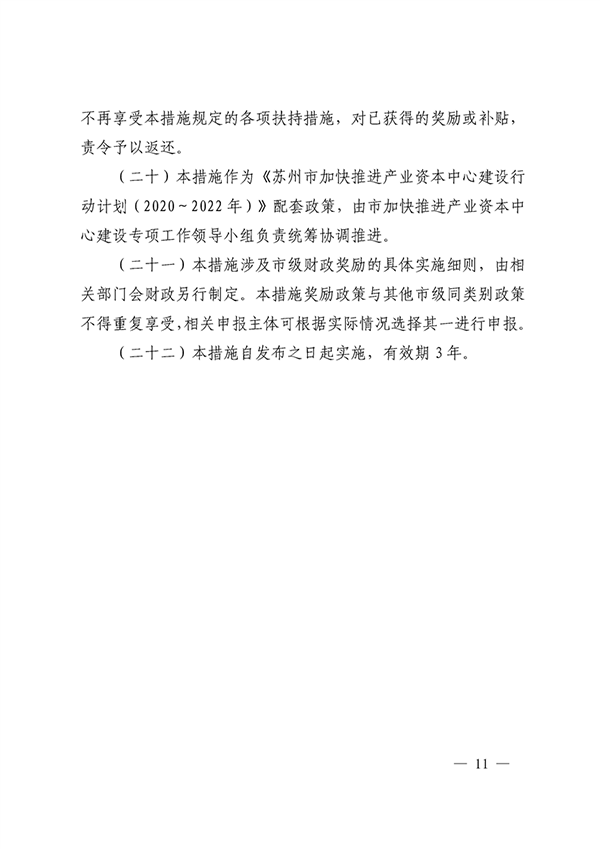 不再享受本措施规定的各项扶持措施，对已获得的奖励或补贴，责令予以返还。

（二十）本措施作为《苏州市加快推进产业资本中心建设行动计划（2020～2022年）》配套政策，由市加快推进产业资本中心建设专项工作领导小组负责统筹协调推进。

（二十一）本措施涉及市级财政奖励的具体实施细则，由相关部门会财政另行制定。本措施奖励政策与其他市级同类别政策不得重复享受，相关申报主体可根据实际情况选择其一进行申报。

（二十二）本措施自发布之日起实施，有效期3年。

— 11 —